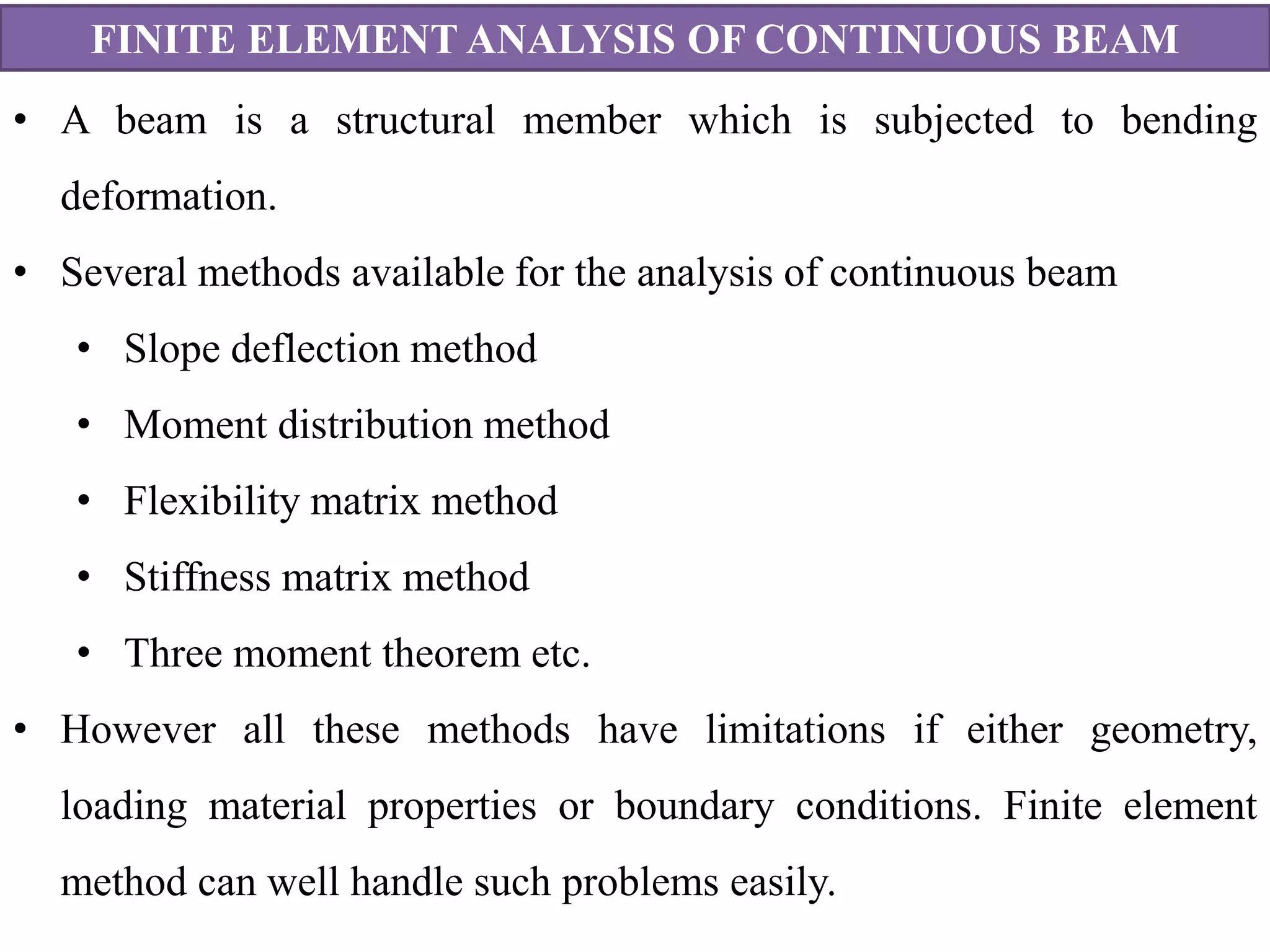 FINITE ELEMENT ANALYSIS OF CONTINUOUS BEAM

• A beam is a structural member which is subjected to bending deformation.

• Several methods available for the analysis of continuous beam

• Slope deflection method

• Moment distribution method

• Flexibility matrix method

• Stiffness matrix method

• Three moment theorem etc.

• However all these methods have limitations if either geometry, loading material properties or boundary conditions. Finite element method can well handle such problems easily.